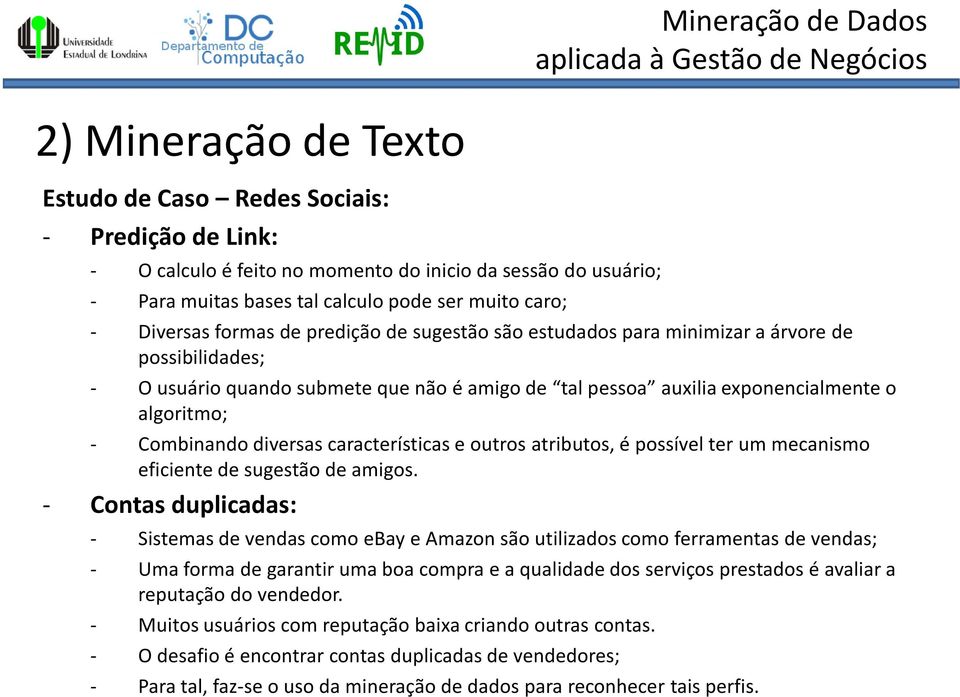 Universidade Estadual de Londrina

DC Departamento de Computação

REMID

Mineração de Dados aplicada à Gestão de Negócios

2) Mineração de Texto

Estudo de Caso – Redes Sociais:

- Predição de Link:
- O calculo é feito no momento do inicio da sessão do usuário;
- Para muitas bases tal calculo pode ser muito caro;
- Diversas formas de predição de sugestão são estudados para minimizar a árvore de possibilidades;
- O usuário quando submete que não é amigo de “tal pessoa” auxilia exponencialmente o algoritmo;
- Combinando diversas características e outros atributos, é possível ter um mecanismo eficiente de sugestão de amigos.

- Contas duplicadas:
- Sistemas de vendas como eBay e Amazon são utilizados como ferramentas de vendas;
- Uma forma de garantir uma boa compra e a qualidade dos serviços prestados é avaliar a reputação do vendedor.
- Muitos usuários com reputação baixa criando outras contas.
- O desafio é encontrar contas duplicadas de vendedores;
- Para tal, faz-se o uso da mineração de dados para reconhecer tais perfis.